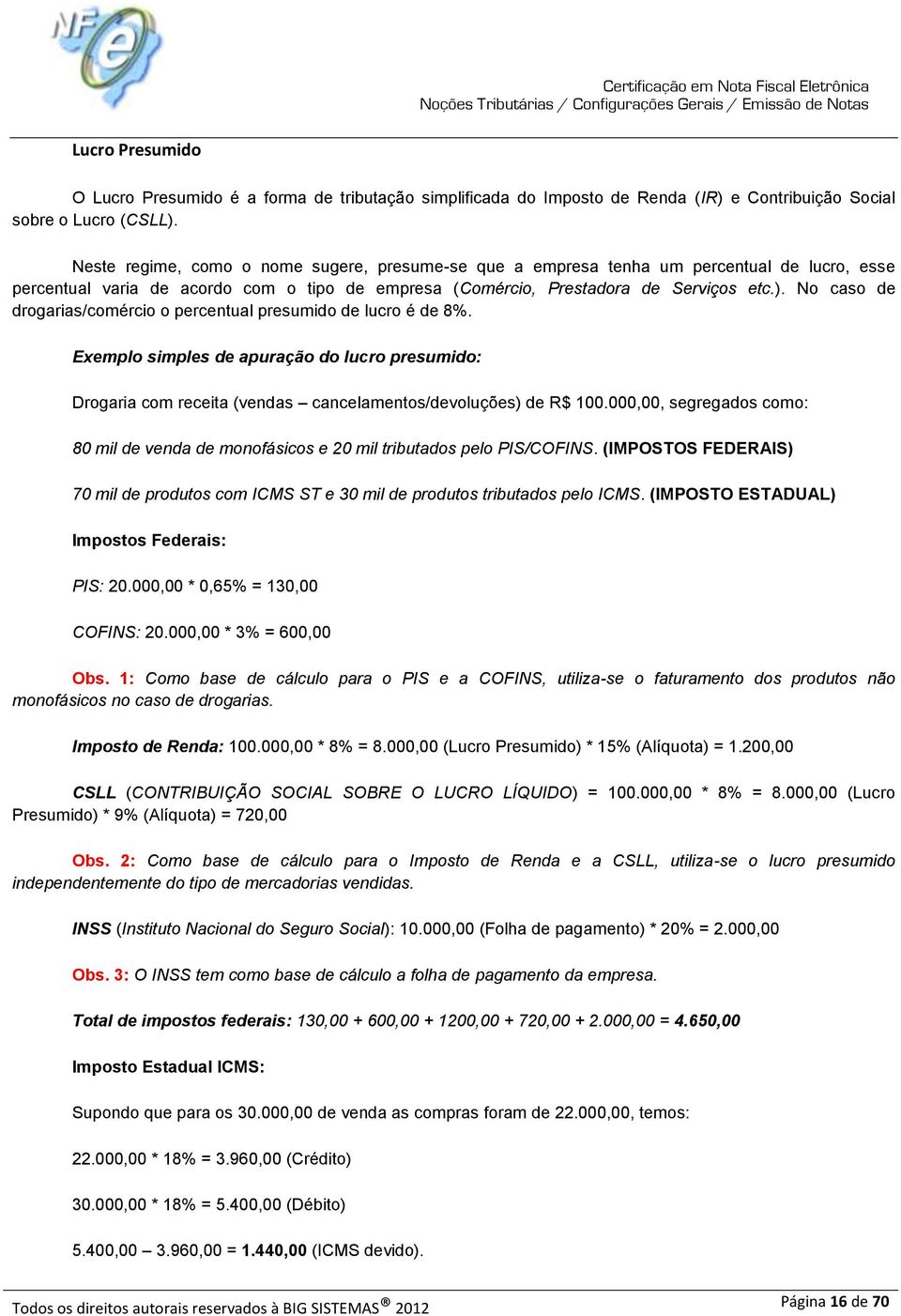 NFe

Certificação em Nota Fiscal Eletrônica
Noções Tributárias / Configurações Gerais / Emissão de Notas

Lucro Presumido

O Lucro Presumido é a forma de tributação simplificada do Imposto de Renda (IR) e Contribuição Social sobre o Lucro (CSLL).

Neste regime, como o nome sugere, presume-se que a empresa tenha um percentual de lucro, esse percentual varia de acordo com o tipo de empresa (Comércio, Prestadora de Serviços etc.). No caso de drogarias/comércio o percentual presumido de lucro é de 8%.

Exemplo simples de apuração do lucro presumido:

Drogaria com receita (vendas – cancelamentos/devoluções) de R$ 100.000,00, segregados como:

80 mil de venda de monofásicos e 20 mil tributados pelo PIS/COFINS. (IMPOSTOS FEDERAIS)

70 mil de produtos com ICMS ST e 30 mil de produtos tributados pelo ICMS. (IMPOSTO ESTADUAL)

Impostos Federais:

PIS: 20.000,00 * 0,65% = 130,00

COFINS: 20.000,00 * 3% = 600,00

Obs. 1: Como base de cálculo para o PIS e a COFINS, utiliza-se o faturamento dos produtos não monofásicos no caso de drogarias.

Imposto de Renda: 100.000,00 * 8% = 8.000,00 (Lucro Presumido) * 15% (Alíquota) = 1.200,00

CSLL (CONTRIBUIÇÃO SOCIAL SOBRE O LUCRO LÍQUIDO) = 100.000,00 * 8% = 8.000,00 (Lucro Presumido) * 9% (Alíquota) = 720,00

Obs. 2: Como base de cálculo para o Imposto de Renda e a CSLL, utiliza-se o lucro presumido independentemente do tipo de mercadorias vendidas.

INSS (Instituto Nacional do Seguro Social): 10.000,00 (Folha de pagamento) * 20% = 2.000,00

Obs. 3: O INSS tem como base de cálculo a folha de pagamento da empresa.

Total de impostos federais: 130,00 + 600,00 + 1200,00 + 720,00 + 2.000,00 = 4.650,00

Imposto Estadual ICMS:

Supondo que para os 30.000,00 de venda as compras foram de 22.000,00, temos:

22.000,00 * 18% = 3.960,00 (Crédito)

30.000,00 * 18% = 5.400,00 (Débito)

5.400,00 – 3.960,00 = 1.440,00 (ICMS devido).

Todos os direitos autorais reservados à BIG SISTEMAS® 2012

Página 16 de 70